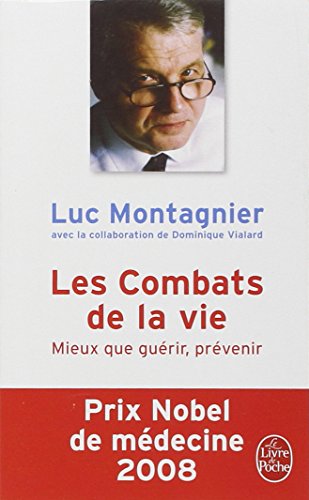 Luc Montagnier
avec la collaboration de Dominique Vialard

Les Combats de la vie
Mieux que guérir, prévenir

Prix Nobel de médecine 2008

Le Livre de Poche